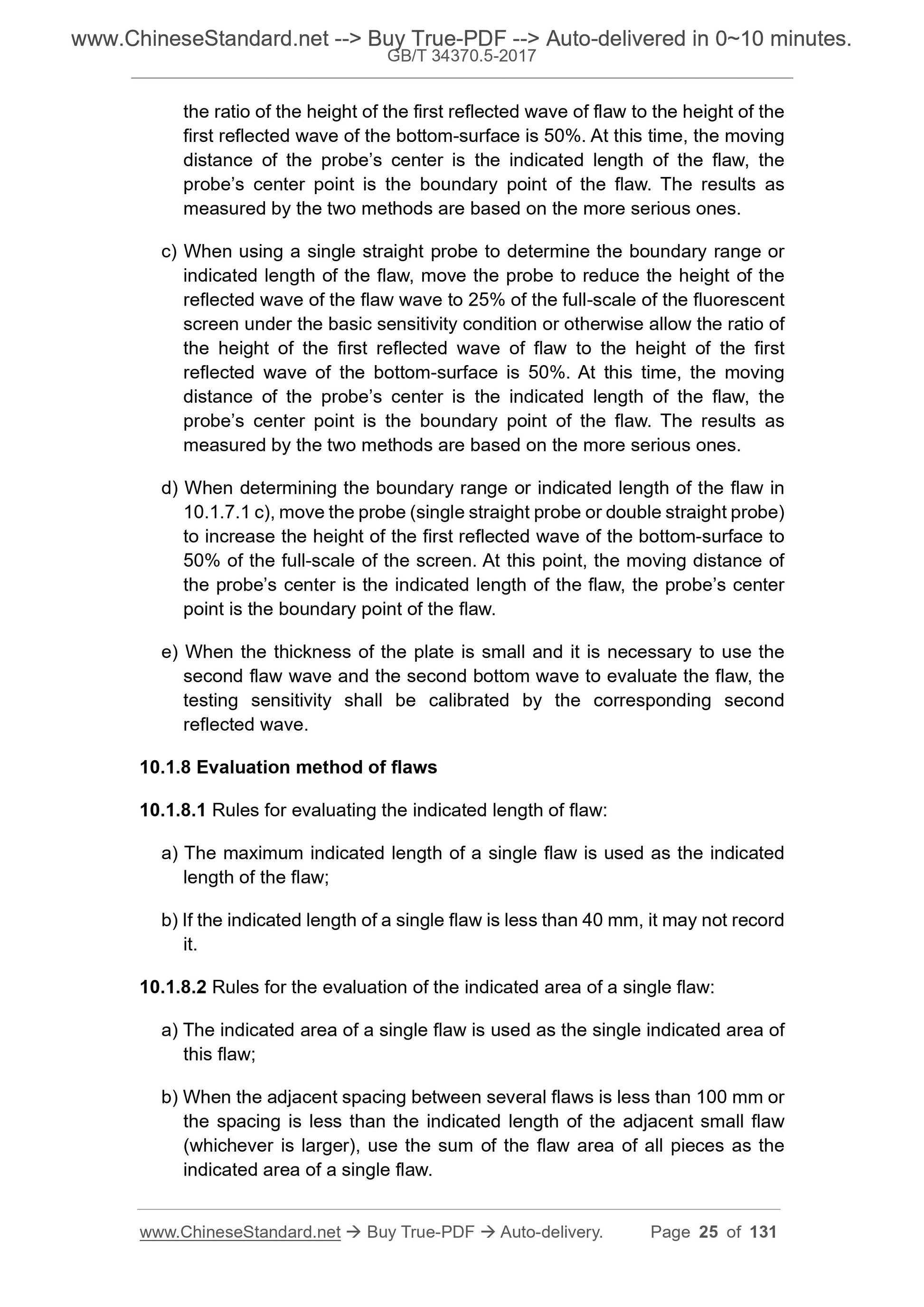 www.ChineseStandard.net --> Buy True-PDF --> Auto-delivered in 0~10 minutes.
GB/T 34370.5-2017

the ratio of the height of the first reflected wave of flaw to the height of the first reflected wave of the bottom-surface is 50%. At this time, the moving distance of the probe’s center is the indicated length of the flaw, the probe’s center point is the boundary point of the flaw. The results as measured by the two methods are based on the more serious ones.

c) When using a single straight probe to determine the boundary range or indicated length of the flaw, move the probe to reduce the height of the reflected wave of the flaw wave to 25% of the full-scale of the fluorescent screen under the basic sensitivity condition or otherwise allow the ratio of the height of the first reflected wave of flaw to the height of the first reflected wave of the bottom-surface is 50%. At this time, the moving distance of the probe’s center is the indicated length of the flaw, the probe’s center point is the boundary point of the flaw. The results as measured by the two methods are based on the more serious ones.

d) When determining the boundary range or indicated length of the flaw in 10.1.7.1 c), move the probe (single straight probe or double straight probe) to increase the height of the first reflected wave of the bottom-surface to 50% of the full-scale of the screen. At this point, the moving distance of the probe’s center is the indicated length of the flaw, the probe’s center point is the boundary point of the flaw.

e) When the thickness of the plate is small and it is necessary to use the second flaw wave and the second bottom wave to evaluate the flaw, the testing sensitivity shall be calibrated by the corresponding second reflected wave.

10.1.8 Evaluation method of flaws

10.1.8.1 Rules for evaluating the indicated length of flaw:

a) The maximum indicated length of a single flaw is used as the indicated length of the flaw;

b) If the indicated length of a single flaw is less than 40 mm, it may not record it.

10.1.8.2 Rules for the evaluation of the indicated area of a single flaw:

a) The indicated area of a single flaw is used as the single indicated area of this flaw;

b) When the adjacent spacing between several flaws is less than 100 mm or the spacing is less than the indicated length of the adjacent small flaw (whichever is larger), use the sum of the flaw area of all pieces as the indicated area of a single flaw.

www.ChineseStandard.net → Buy True-PDF → Auto-delivery. Page 25 of 131